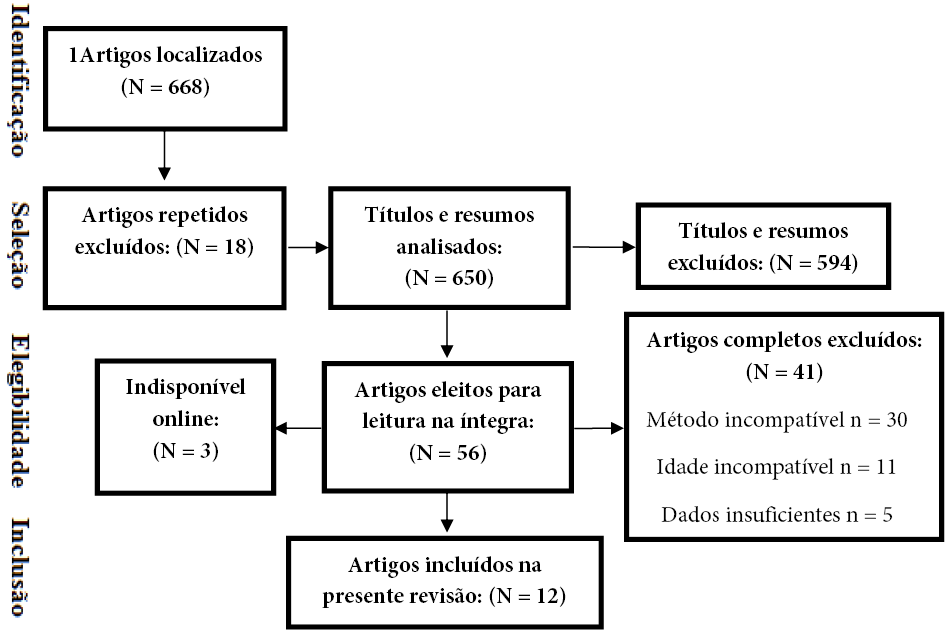 Identificação

1Artigos localizados (N = 668)

Seleção

Artigos repetidos excluídos: (N = 18)

Títulos e resumos analisados: (N = 650)

Títulos e resumos excluídos: (N = 594)

Elegibilidade

Indisponível online: (N = 3)

Artigos eleitos para leitura na íntegra: (N = 56)

Artigos completos excluídos: (N = 41)

Método incompatível n = 30

Idade incompatível n = 11

Dados insuficientes n = 5

Inclusão

Artigos incluídos na presente revisão: (N = 12)